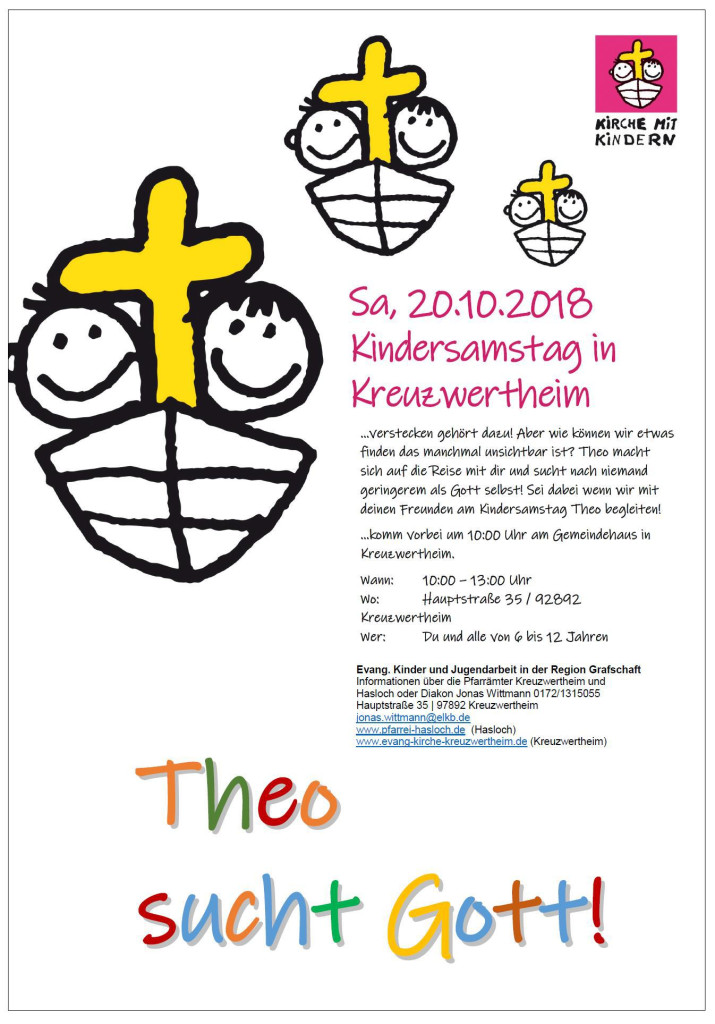 KIRCHE MIT KINDERN

Sa, 20.10.2018
Kindersamstag in Kreuzwertheim

...verstecken gehört dazu! Aber wie können wir etwas finden das manchmal unsichtbar ist? Theo macht sich auf die Reise mit dir und sucht nach niemand geringerem als Gott selbst! Sei dabei wenn wir mit deinen Freunden am Kindersamstag Theo begleiten!

...komm vorbei um 10:00 Uhr am Gemeindehaus in Kreuzwertheim.

Wann: 10:00 – 13:00 Uhr
Wo: Hauptstraße 35 / 92892 Kreuzwertheim
Wer: Du und alle von 6 bis 12 Jahren

Evang. Kinder und Jugendarbeit in der Region Grafschaft
Informationen über die Pfarrämter Kreuzwertheim und Hasloch oder Diakon Jonas Wittmann 0172/1315055
Hauptstraße 35 | 97892 Kreuzwertheim
jonas.wittmann@elkb.de
www.pfarrei-hasloch.de (Hasloch)
www.evang-kirche-kreuzwertheim.de (Kreuzwertheim)

Theo
sucht Gott!